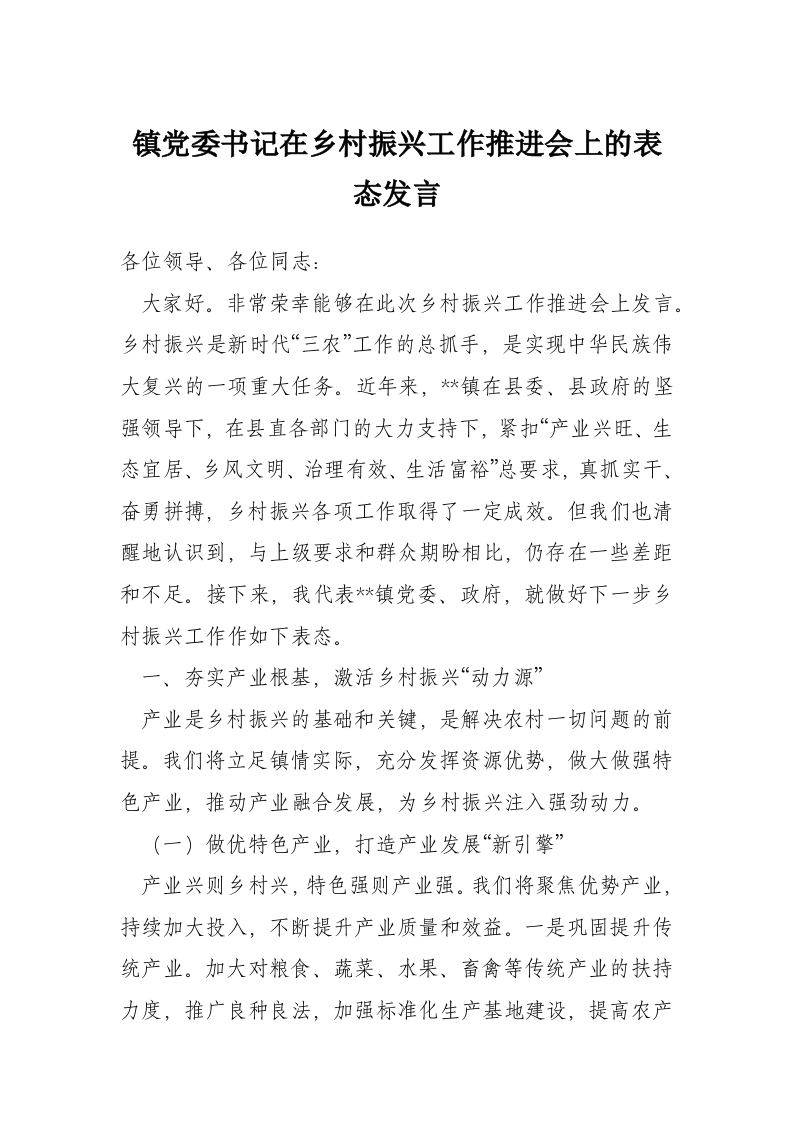 镇党委书记在乡村振兴工作推进会上的表态发言

各位领导、各位同志：

大家好。非常荣幸能够在此次乡村振兴工作推进会上发言。乡村振兴是新时代“三农”工作的总抓手，是实现中华民族伟大复兴的一项重大任务。近年来，**镇在县委、县政府的坚强领导下，在县直各部门的大力支持下，紧扣“产业兴旺、生态宜居、乡风文明、治理有效、生活富裕”总要求，真抓实干、奋勇拼搏，乡村振兴各项工作取得了一定成效。但我们也清醒地认识到，与上级要求和群众期盼相比，仍存在一些差距和不足。接下来，我代表**镇党委、政府，就做好下一步乡村振兴工作作如下表态。

一、夯实产业根基，激活乡村振兴“动力源”

产业是乡村振兴的基础和关键，是解决农村一切问题的前提。我们将立足镇情实际，充分发挥资源优势，做大做强特色产业，推动产业融合发展，为乡村振兴注入强劲动力。

（一）做优特色产业，打造产业发展“新引擎”

产业兴则乡村兴，特色强则产业强。我们将聚焦优势产业，持续加大投入，不断提升产业质量和效益。一是巩固提升传统产业。加大对粮食、蔬菜、水果、畜禽等传统产业的扶持力度，推广良种良法，加强标准化生产基地建设，提高农产